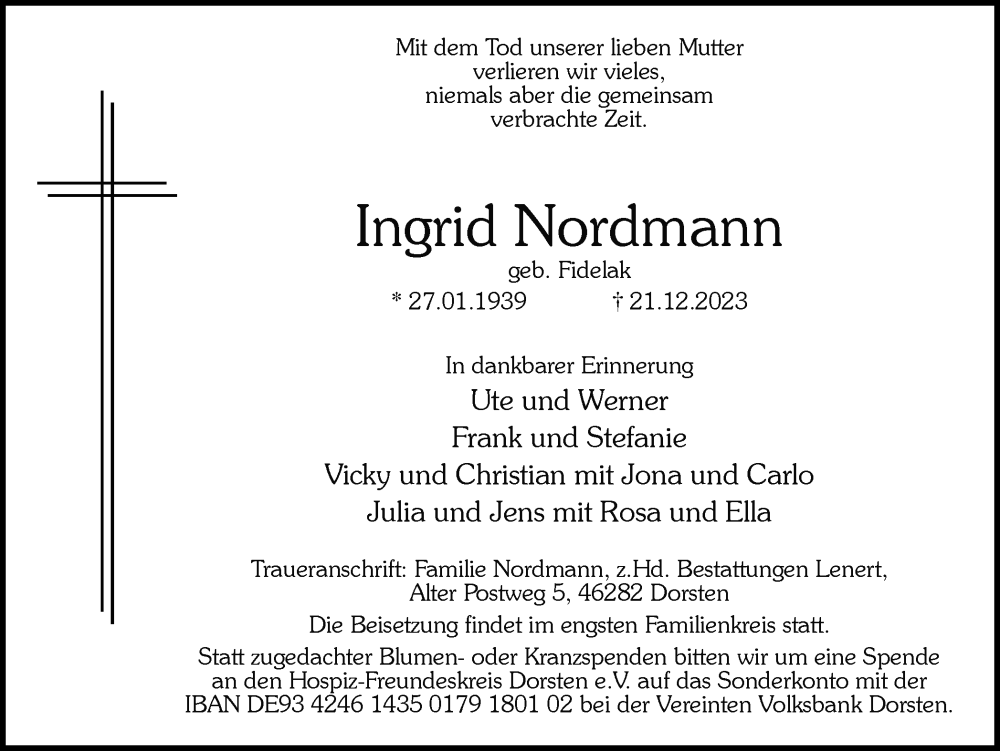 Mit dem Tod unserer lieben Mutter
verlieren wir vieles,
niemals aber die gemeinsam
verbrachte Zeit.

Ingrid Nordmann
geb. Fidelak
* 27.01.1939 † 21.12.2023

In dankbarer Erinnerung
Ute und Werner
Frank und Stefanie
Vicky und Christian mit Jona und Carlo
Julia und Jens mit Rosa und Ella

Traueranschrift: Familie Nordmann, z.Hd. Bestattungen Lenert,
Alter Postweg 5, 46282 Dorsten

Die Beisetzung findet im engsten Familienkreis statt.

Statt zugedachter Blumen- oder Kranzspenden bitten wir um eine Spende an den Hospiz-Freundeskreis Dorsten e.V. auf das Sonderkonto mit der IBAN DE93 4246 1435 0179 1801 02 bei der Vereinten Volksbank Dorsten.